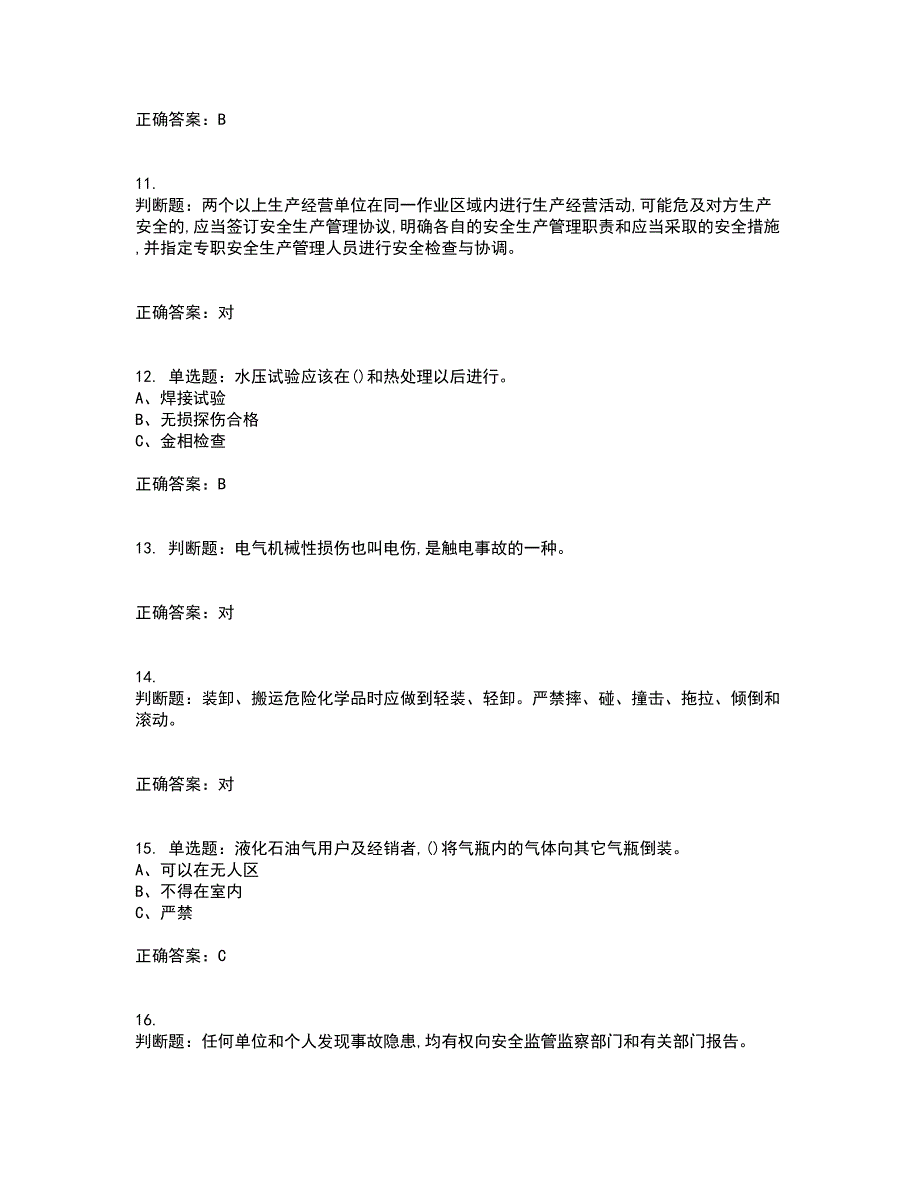 正确答案：B

11.
判断题：两个以上生产经营单位在同一作业区域内进行生产经营活动,可能危及对方生产安全的,应当签订安全生产管理协议,明确各自的安全生产管理职责和应当采取的安全措施,并指定专职安全生产管理人员进行安全检查与协调。

正确答案：对

12. 单选题：水压试验应该在()和热处理以后进行。
A、焊接试验
B、无损探伤合格
C、金相检查

正确答案：B

13. 判断题：电气机械性损伤也叫电伤,是触电事故的一种。

正确答案：对

14.
判断题：装卸、搬运危险化学品时应做到轻装、轻卸。严禁摔、碰、撞击、拖拉、倾倒和滚动。

正确答案：对

15. 单选题：液化石油气用户及经销者,()将气瓶内的气体向其它气瓶倒装。
A、可以在无人区
B、不得在室内
C、严禁

正确答案：C

16.
判断题：任何单位和个人发现事故隐患,均有权向安全监管监察部门和有关部门报告。